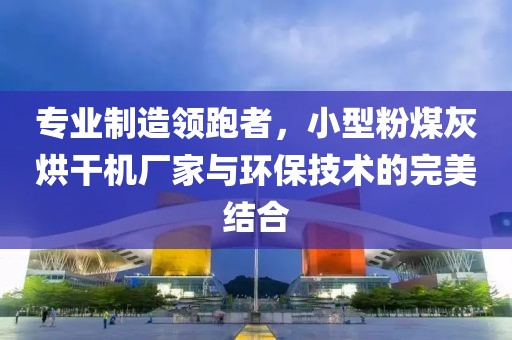 专业制造领跑者，小型粉煤灰烘干机厂家与环保技术的完美结合